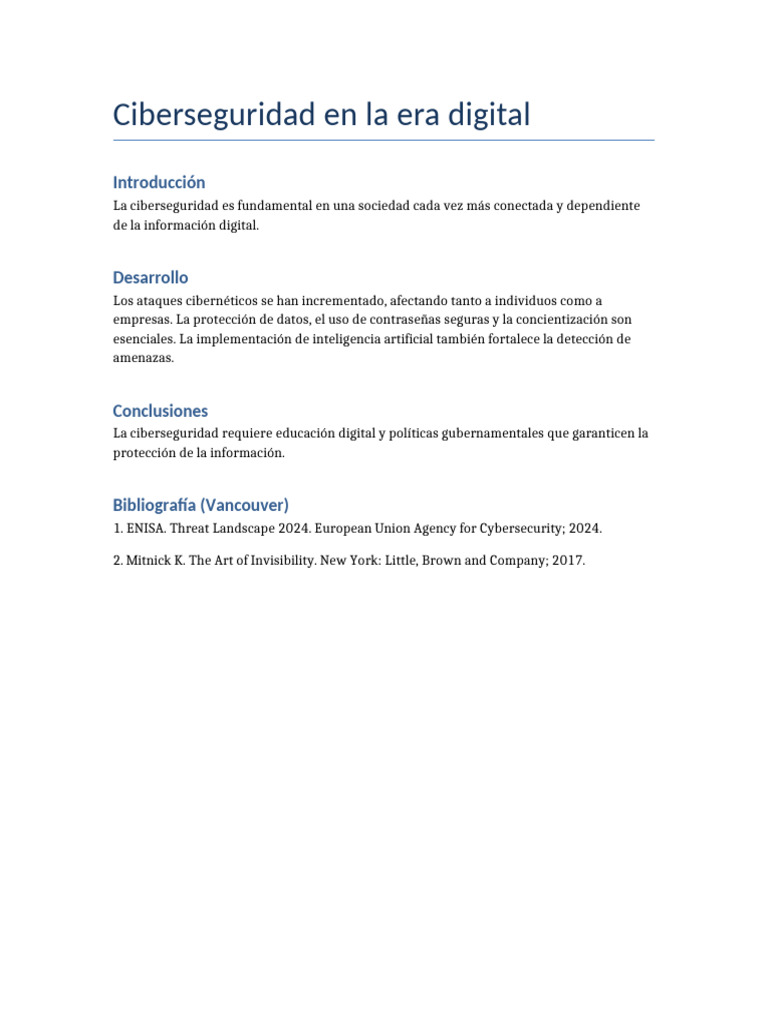 Ciberseguridad en la era digital

Introducción

La ciberseguridad es fundamental en una sociedad cada vez más conectada y dependiente de la información digital.

Desarrollo

Los ataques cibernéticos se han incrementado, afectando tanto a individuos como a empresas. La protección de datos, el uso de contraseñas seguras y la concientización son esenciales. La implementación de inteligencia artificial también fortalece la detección de amenazas.

Conclusiones

La ciberseguridad requiere educación digital y políticas gubernamentales que garanticen la protección de la información.

Bibliografía (Vancouver)

1. ENISA. Threat Landscape 2024. European Union Agency for Cybersecurity; 2024.

2. Mitnick K. The Art of Invisibility. New York: Little, Brown and Company; 2017.